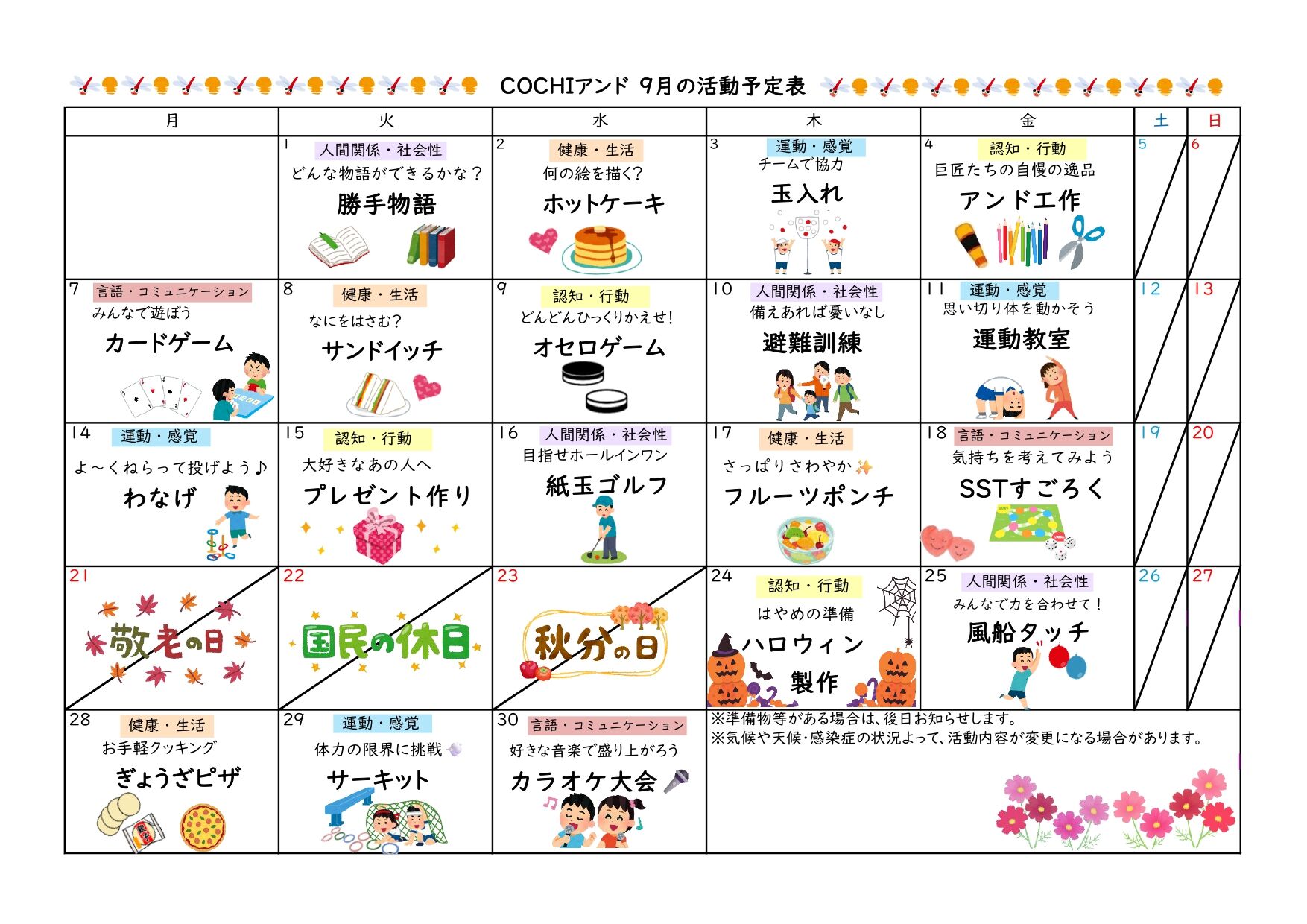 COCHIアンド 9月の活動予定表

| 月 | 火 | 水 | 木 | 金 | 土 | 日 |
|---|---|---|---|---|---|---|
|  | 1 人間関係・社会性 どんな物語ができるかな？ 勝手物語 | 2 健康・生活 何の絵を描く? ホットケーキ | 3 運動・感覚 チームで協力 玉入れ | 4 認知・行動 巨匠たちの自慢の逸品 アンド工作 | 5 | 6 |
| 7 言語・コミュニケーション みんなで遊ぼう カードゲーム | 8 健康・生活 なにをはさむ? サンドイッチ | 9 認知・行動 どんどんひっくりかえせ! オセロゲーム | 10 人間関係・社会性 備えあれば憂いなし 避難訓練 | 11 運動・感覚 思い切り体を動かそう 運動教室 | 12 | 13 |
| 14 運動・感覚 よ～くねらって投げよう♪ わなげ | 15 認知・行動 大好きなあの人へ プレゼント作り | 16 人間関係・社会性 目指せホールインワン 紙玉ゴルフ | 17 健康・生活 さっぱりさわやか フルーツポンチ | 18 言語・コミュニケーション 気持ちを考えてみよう SSTすごろく | 19 | 20 |
| 21 敬老の日 | 22 国民の休日 | 23 秋分の日 | 24 認知・行動 はやめの準備 ハロウィン製作 | 25 人間関係・社会性 みんなで力を合わせて！ 風船タッチ | 26 | 27 |
| 28 健康・生活 お手軽クッキング ぎょうざピザ | 29 運動・感覚 体力の限界に挑戦 サーキット | 30 言語・コミュニケーション 好きな音楽で盛り上がろう カラオケ大会 | ※準備物等がある場合は、後日お知らせします。 ※気候や天候・感染症の状況よって、活動内容が変更になる場合があります。 | | | |